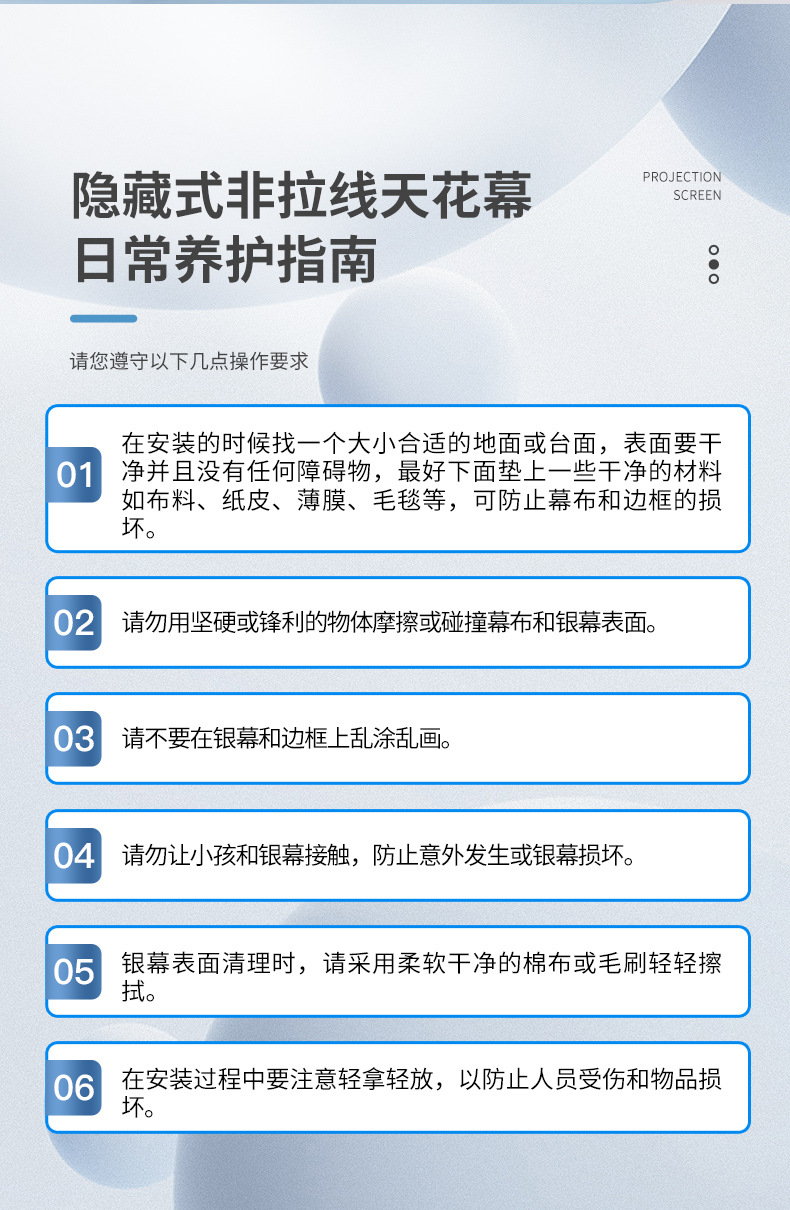 隐藏式非拉线天花幕
日常养护指南

PROJECTION
SCREEN

请您遵守以下几点操作要求

01
在安装的时候找一个大小合适的地面或台面，表面要干净并且没有任何障碍物，最好下面垫上一些干净的材料如布料、纸皮、薄膜、毛毯等，可防止幕布和边框的损坏。

02
请勿用坚硬或锋利的物体摩擦或碰撞幕布和银幕表面。

03
请不要在银幕和边框上乱涂乱画。

04
请勿让小孩和银幕接触，防止意外发生或银幕损坏。

05
银幕表面清理时，请采用柔软干净的棉布或毛刷轻轻擦拭。

06
在安装过程中要注意轻拿轻放，以防止人员受伤和物品损坏。